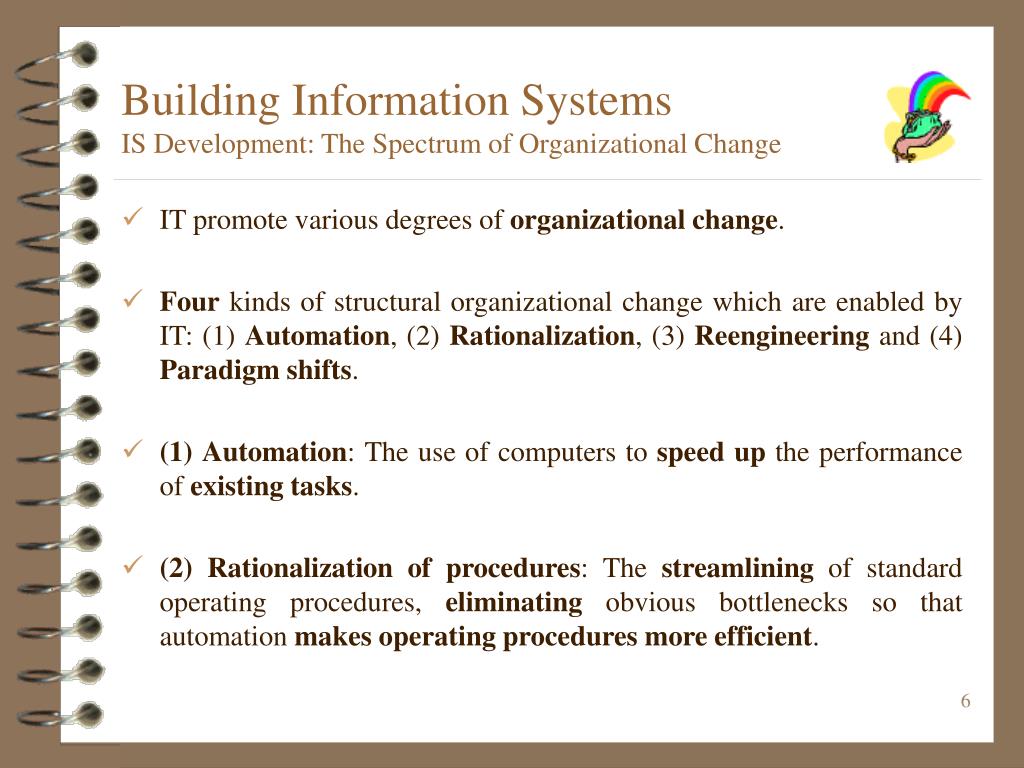 Building Information Systems
IS Development: The Spectrum of Organizational Change

✓ IT promote various degrees of organizational change.

✓ Four kinds of structural organizational change which are enabled by IT: (1) Automation, (2) Rationalization, (3) Reengineering and (4) Paradigm shifts.

✓ (1) Automation: The use of computers to speed up the performance of existing tasks.

✓ (2) Rationalization of procedures: The streamlining of standard operating procedures, eliminating obvious bottlenecks so that automation makes operating procedures more efficient.

6